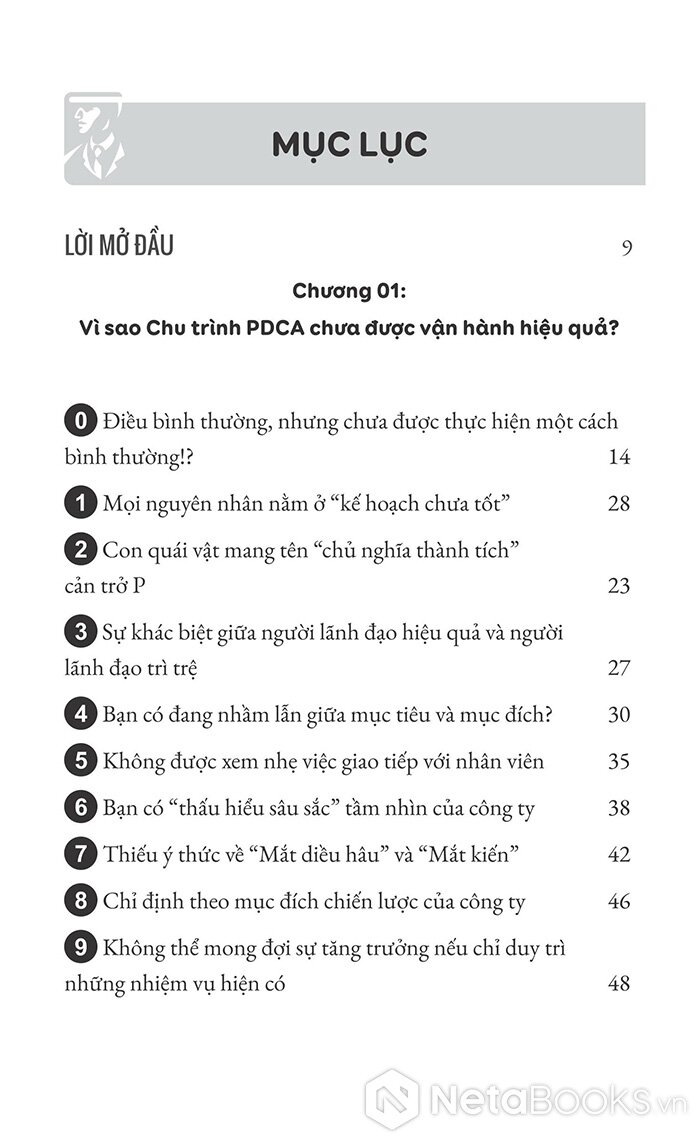 MỤC LỤC

LỜI MỞ ĐẦU 9

Chương 01:
Vì sao Chu trình PDCA chưa được vận hành hiệu quả?

0 Điều bình thường, nhưng chưa được thực hiện một cách bình thường!? 14

1 Mọi nguyên nhân nằm ở "kế hoạch chưa tốt" 28

2 Con quái vật mang tên "chủ nghĩa thành tích" cản trở P 23

3 Sự khác biệt giữa người lãnh đạo hiệu quả và người lãnh đạo trì trệ 27

4 Bạn có đang nhầm lẫn giữa mục tiêu và mục đích? 30

5 Không được xem nhẹ việc giao tiếp với nhân viên 35

6 Bạn có "thấu hiểu sâu sắc" tầm nhìn của công ty 38

7 Thiếu ý thức về "Mắt diều hâu" và "Mắt kiến" 42

8 Chỉ định theo mục đích chiến lược của công ty 46

9 Không thể mong đợi sự tăng trưởng nếu chỉ duy trì những nhiệm vụ hiện có 48

NetaBooks.vn